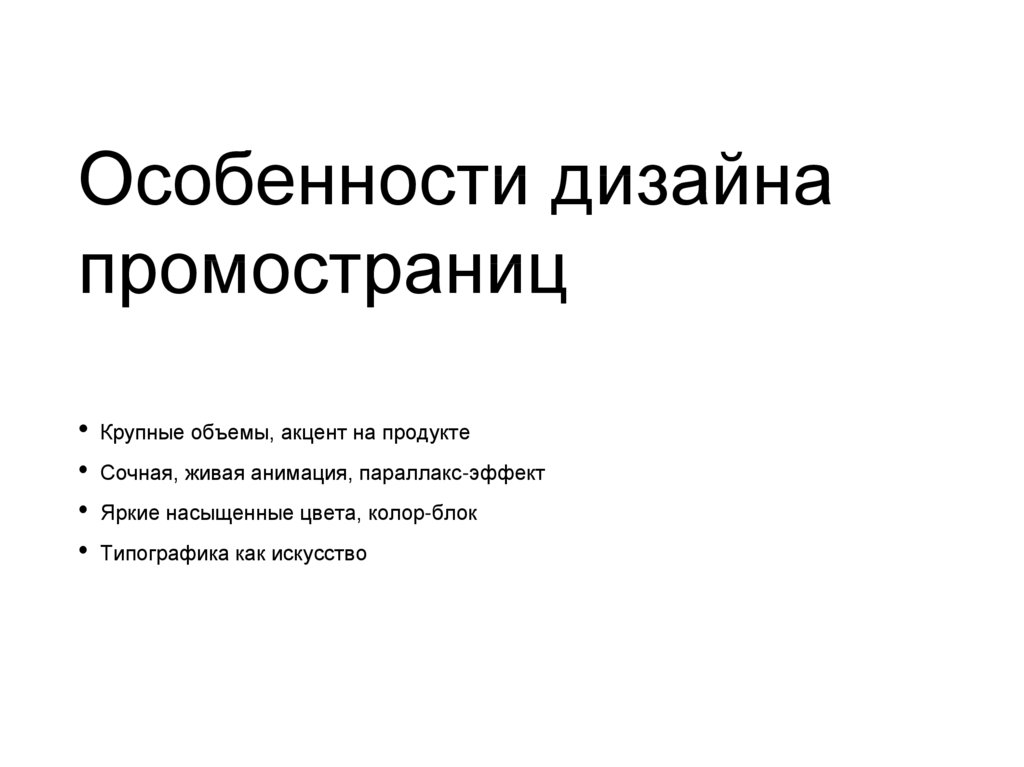 Особенности дизайна промостраниц

• Крупные объемы, акцент на продукте
• Сочная, живая анимация, параллакс-эффект
• Яркие насыщенные цвета, колор-блок
• Типографика как искусство